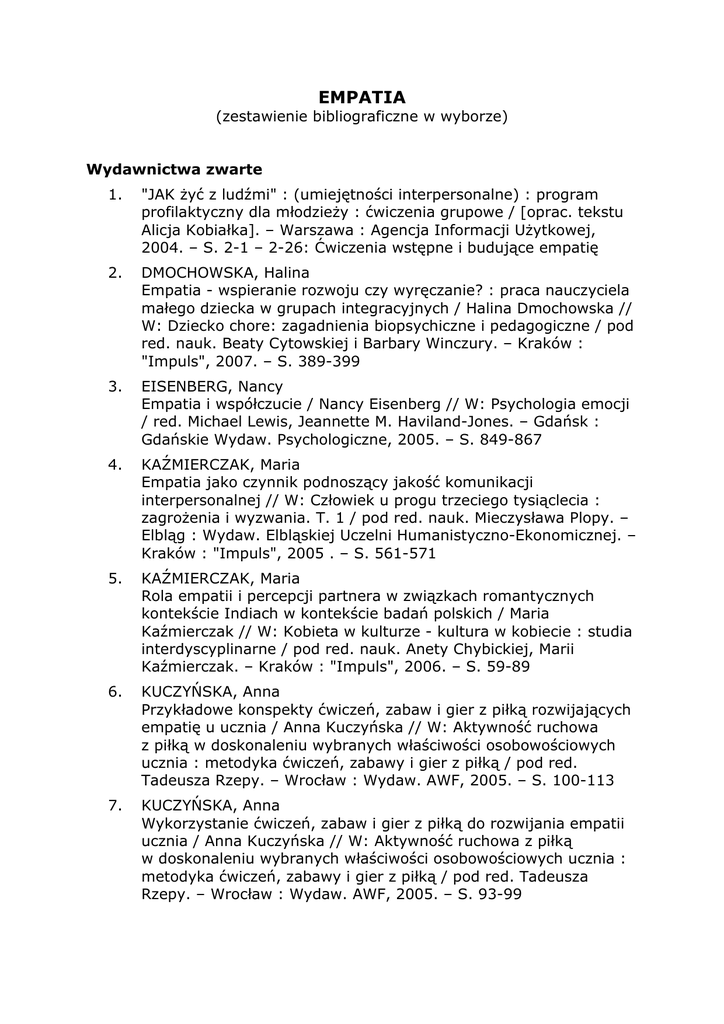 **EMPATIA**
(zestawienie bibliograficzne w wyborze)

**Wydawnictwa zwarte**

1. "JAK żyć z ludźmi" : (umiejętności interpersonalne) : program profilaktyczny dla młodzieży : ćwiczenia grupowe / [oprac. tekstu Alicja Kobiałka]. – Warszawa : Agencja Informacji Użytkowej, 2004. – S. 2-1 – 2-26: Ćwiczenia wstępne i budujące empatię

2. DMOCHOWSKA, Halina
Empatia - wspieranie rozwoju czy wyręczanie? : praca nauczyciela małego dziecka w grupach integracyjnych / Halina Dmochowska // W: Dziecko chore: zagadnienia biopsychiczne i pedagogiczne / pod red. nauk. Beaty Cytowskiej i Barbary Winczury. – Kraków : "Impuls", 2007. – S. 389-399

3. EISENBERG, Nancy
Empatia i współczucie / Nancy Eisenberg // W: Psychologia emocji / red. Michael Lewis, Jeannette M. Haviland-Jones. – Gdańsk : Gdańskie Wydaw. Psychologiczne, 2005. – S. 849-867

4. KAŹMIERCZAK, Maria
Empatia jako czynnik podnoszący jakość komunikacji interpersonalnej // W: Człowiek u progu trzeciego tysiąclecia : zagrożenia i wyzwania. T. 1 / pod red. nauk. Mieczysława Plopy. – Elbląg : Wydaw. Elbląskiej Uczelni Humanistyczno-Ekonomicznej. – Kraków : "Impuls", 2005 . – S. 561-571

5. KAŹMIERCZAK, Maria
Rola empatii i percepcji partnera w związkach romantycznych kontekście Indiach w kontekście badań polskich / Maria Kaźmierczak // W: Kobieta w kulturze - kultura w kobiecie : studia interdyscyplinarne / pod red. nauk. Anety Chybickiej, Marii Kaźmierczak. – Kraków : "Impuls", 2006. – S. 59-89

6. KUCZYŃSKA, Anna
Przykładowe konspekty ćwiczeń, zabaw i gier z piłką rozwijających empatię u ucznia / Anna Kuczyńska // W: Aktywność ruchowa z piłką w doskonaleniu wybranych właściwości osobowościowych ucznia : metodyka ćwiczeń, zabawy i gier z piłką / pod red. Tadeusza Rzepy. – Wrocław : Wydaw. AWF, 2005. – S. 100-113

7. KUCZYŃSKA, Anna
Wykorzystanie ćwiczeń, zabaw i gier z piłką do rozwijania empatii ucznia / Anna Kuczyńska // W: Aktywność ruchowa z piłką w doskonaleniu wybranych właściwości osobowościowych ucznia : metodyka ćwiczeń, zabawy i gier z piłką / pod red. Tadeusza Rzepy. – Wrocław : Wydaw. AWF, 2005. – S. 93-99